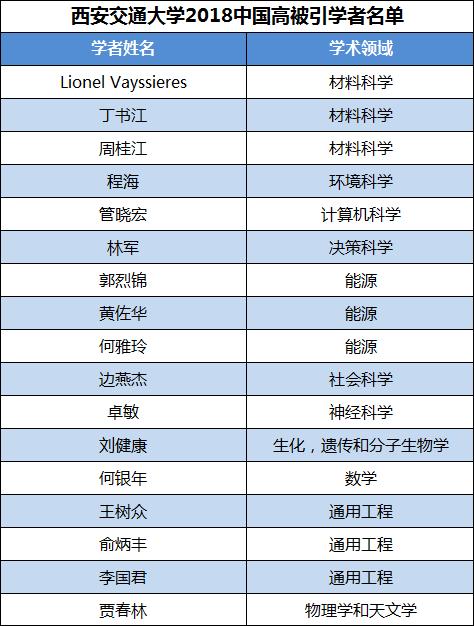 西安交通大学2018中国高被引学者名单

| 学者姓名 | 学术领域 |
|---|---|
| Lionel Vayssieres | 材料科学 |
| 丁书江 | 材料科学 |
| 周桂江 | 材料科学 |
| 程海 | 环境科学 |
| 管晓宏 | 计算机科学 |
| 林军 | 决策科学 |
| 郭烈锦 | 能源 |
| 黄佐华 | 能源 |
| 何雅玲 | 能源 |
| 边燕杰 | 社会科学 |
| 卓敏 | 神经科学 |
| 刘健康 | 生化，遗传和分子生物学 |
| 何银年 | 数学 |
| 王树众 | 通用工程 |
| 俞炳丰 | 通用工程 |
| 李国君 | 通用工程 |
| 贾春林 | 物理学和天文学 |